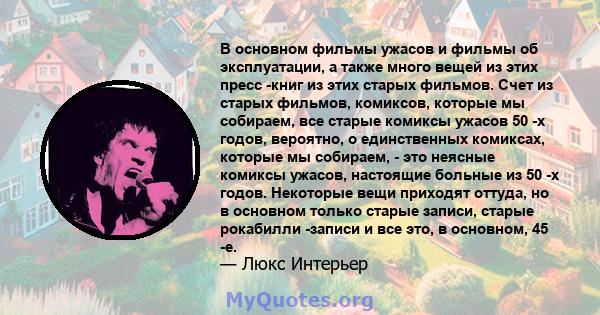 В основном фильмы ужасов и фильмы об эксплуатации, а также много вещей из этих пресс -книг из этих старых фильмов. Счет из старых фильмов, комиксов, которые мы собираем, все старые комиксы ужасов 50 -х годов, вероятно, о единственных комиксах, которые мы собираем, - это неясные комиксы ужасов, настоящие больные из 50 -х годов. Некоторые вещи приходят оттуда, но в основном только старые записи, старые рокабилли -записи и все это, в основном, 45 -е.
— Люкс Интерьер

MyQuotes.org